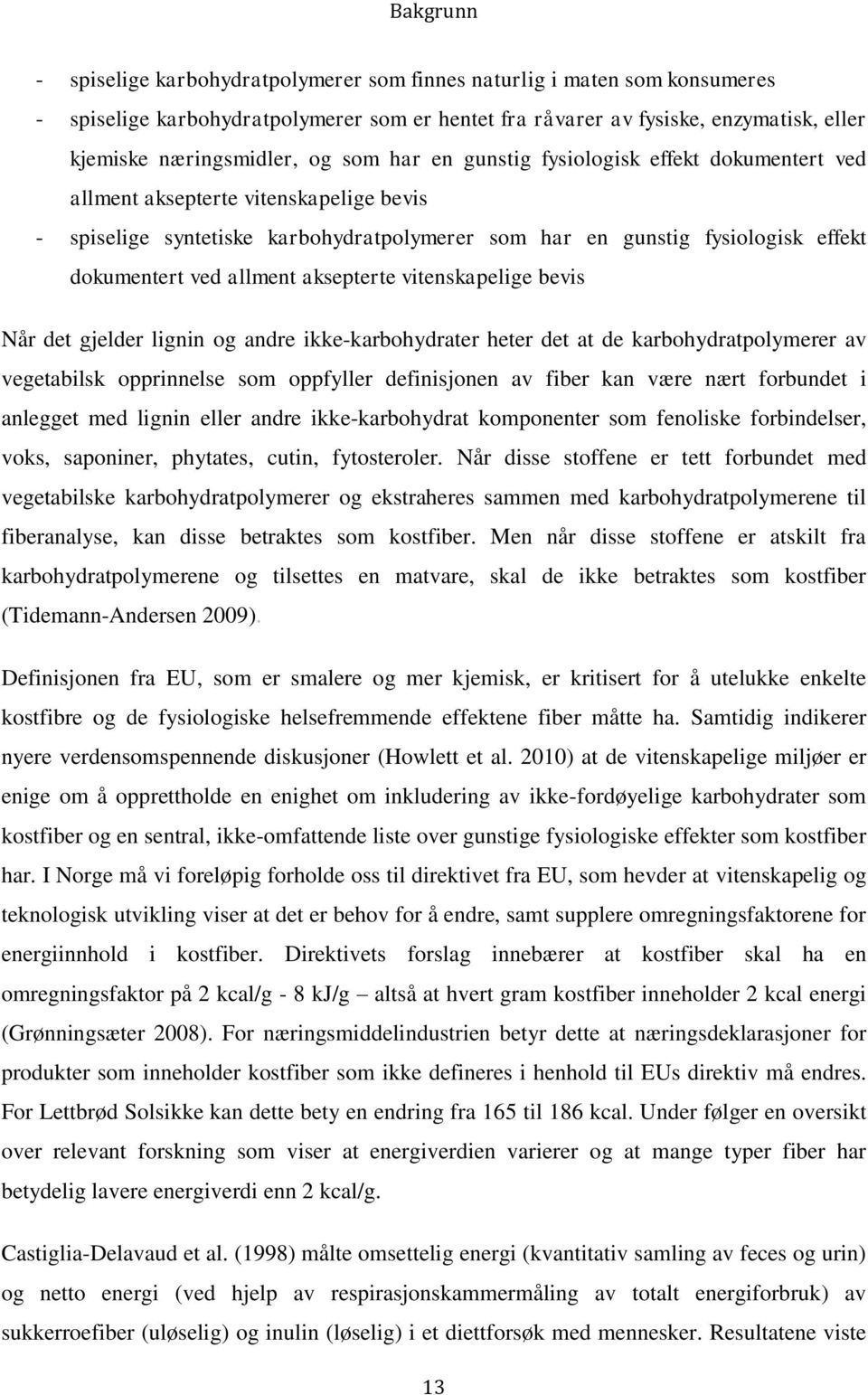 Bakgrunn

- spiselige karbohydratpolymerer som finnes naturlig i maten som konsumeres
- spiselige karbohydratpolymerer som er hentet fra råvarer av fysiske, enzymatisk, eller kjemiske næringsmidler, og som har en gunstig fysiologisk effekt dokumentert ved allment aksepterte vitenskapelige bevis
- spiselige syntetiske karbohydratpolymerer som har en gunstig fysiologisk effekt dokumentert ved allment aksepterte vitenskapelige bevis

Når det gjelder lignin og andre ikke-karbohydrater heter det at de karbohydratpolymerer av vegetabilsk opprinnelse som oppfyller definisjonen av fiber kan være nært forbundet i anlegget med lignin eller andre ikke-karbohydrat komponenter som fenoliske forbindelser, voks, saponiner, phytates, cutin, fytosteroler. Når disse stoffene er tett forbundet med vegetabilske karbohydratpolymerer og ekstraheres sammen med karbohydratpolymerene til fiberanalyse, kan disse betraktes som kostfiber. Men når disse stoffene er atskilt fra karbohydratpolymerene og tilsettes en matvare, skal de ikke betraktes som kostfiber (Tidemann-Andersen 2009).

Definisjonen fra EU, som er smalere og mer kjemisk, er kritisert for å utelukke enkelte kostfibre og de fysiologiske helsefremmende effektene fiber måtte ha. Samtidig indikerer nyere verdensomspennende diskusjoner (Howlett et al. 2010) at de vitenskapelige miljøer er enige om å opprettholde en enighet om inkludering av ikke-fordøyelige karbohydrater som kostfiber og en sentral, ikke-omfattende liste over gunstige fysiologiske effekter som kostfiber har. I Norge må vi foreløpig forholde oss til direktivet fra EU, som hevder at vitenskapelig og teknologisk utvikling viser at det er behov for å endre, samt supplere omregningsfaktorene for energiinnhold i kostfiber. Direktivets forslag innebærer at kostfiber skal ha en omregningsfaktor på 2 kcal/g - 8 kJ/g – altså at hvert gram kostfiber inneholder 2 kcal energi (Grønningsæter 2008). For næringsmiddelindustrien betyr dette at næringsdeklarasjoner for produkter som inneholder kostfiber som ikke defineres i henhold til EUs direktiv må endres. For Lettbrød Solsikke kan dette bety en endring fra 165 til 186 kcal. Under følger en oversikt over relevant forskning som viser at energiverdien varierer og at mange typer fiber har betydelig lavere energiverdi enn 2 kcal/g.

Castiglia-Delavaud et al. (1998) målte omsettelig energi (kvantitativ samling av feces og urin) og netto energi (ved hjelp av respirasjonskammermåling av totalt energiforbruk) av sukkerroefiber (uløselig) og inulin (løselig) i et diettforsøk med mennesker. Resultatene viste

13